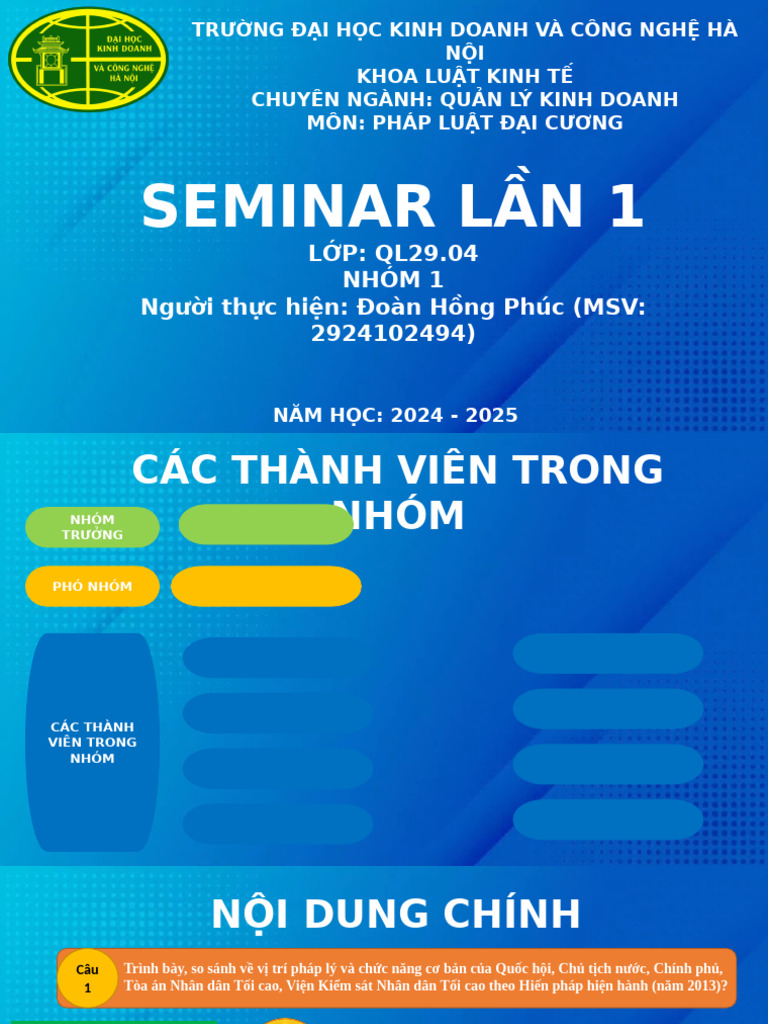 ĐẠI HỌC KINH DOANH VÀ CÔNG NGHỆ HÀ NỘI

TRƯỜNG ĐẠI HỌC KINH DOANH VÀ CÔNG NGHỆ HÀ NỘI
KHOA LUẬT KINH TẾ
CHUYÊN NGÀNH: QUẢN LÝ KINH DOANH
MÔN: PHÁP LUẬT ĐẠI CƯƠNG

SEMINAR LẦN 1
LỚP: QL29.04
NHÓM 1
Người thực hiện: Đoàn Hồng Phúc (MSV: 2924102494)

NĂM HỌC: 2024 - 2025

CÁC THÀNH VIÊN TRONG NHÓM

NHÓM TRƯỞNG

PHÓ NHÓM

CÁC THÀNH VIÊN TRONG NHÓM

NỘI DUNG CHÍNH

Câu 1

Trình bày, so sánh về vị trí pháp lý và chức năng cơ bản của Quốc hội, Chủ tịch nước, Chính phủ, Tòa án Nhân dân Tối cao, Viện Kiểm sát Nhân dân Tối cao theo Hiến pháp hiện hành (năm 2013)?